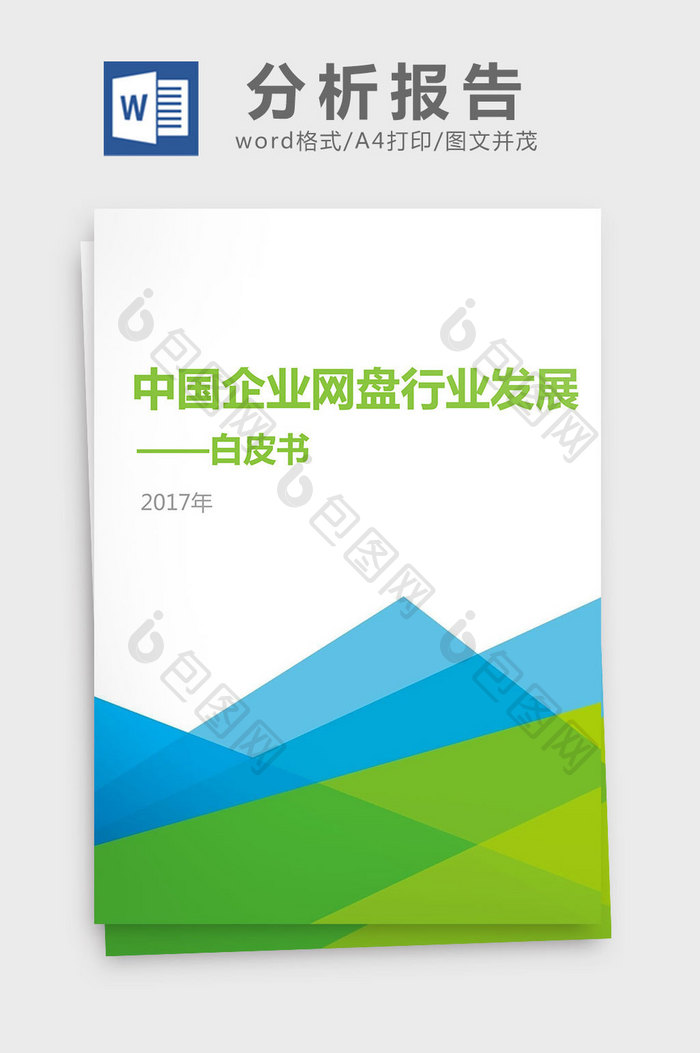 W

分析报告

word格式/A4打印/图文并茂

中国企业网盘行业发展

——白皮书

2017年

包图网

包图网

包图网

包图网

包图网